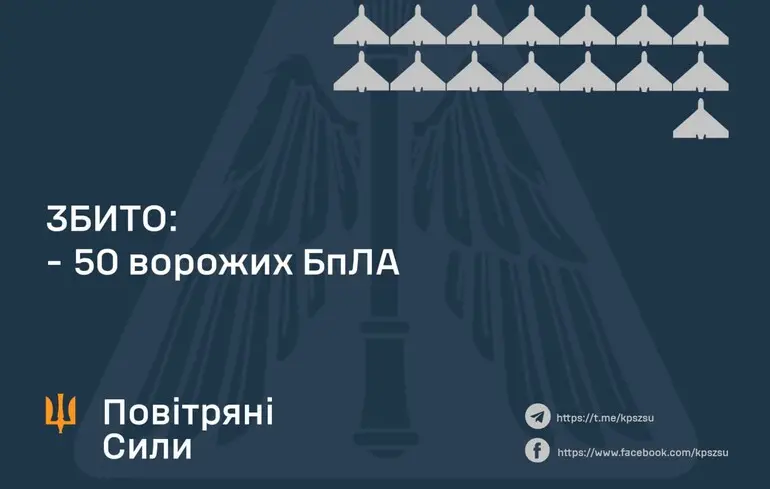 ЗБИТО:
- 50 ворожих БпЛА

Повітряні
Сили

https://t.me/kpszsu
https://www.facebook.com/kpszsu